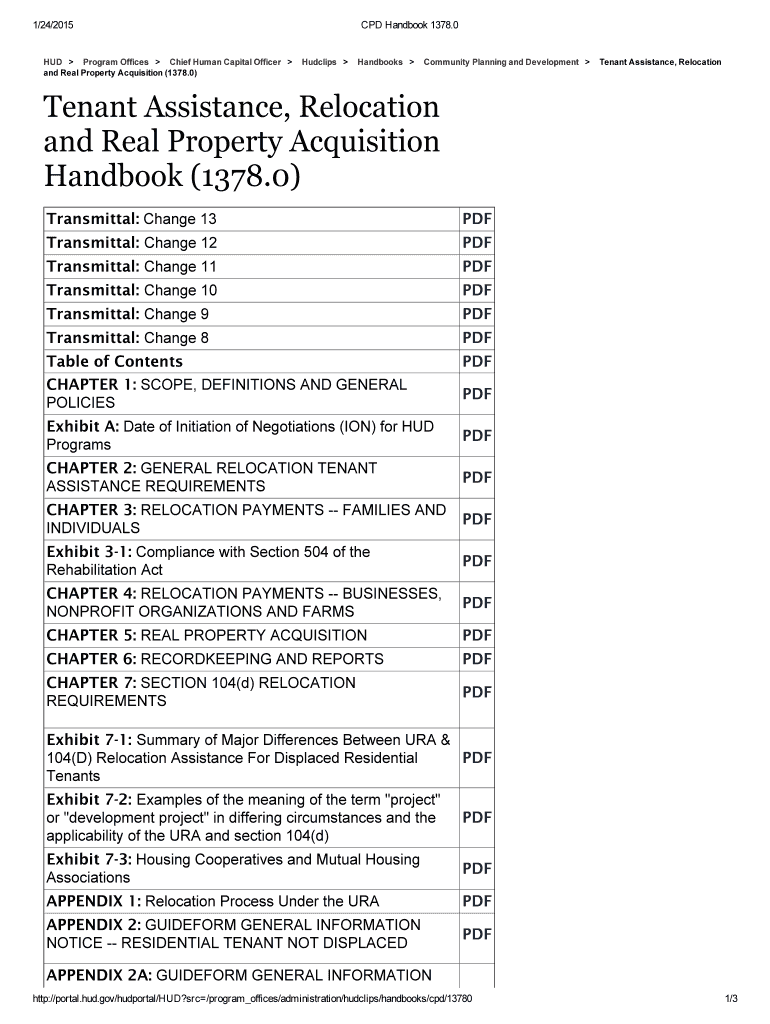 1/24/2015 CPD Handbook 1378.0

HUD > Program Offices > Chief Human Capital Officer > Hudclips > Handbooks > Community Planning and Development > Tenant Assistance, Relocation and Real Property Acquisition (1378.0)

Tenant Assistance, Relocation and Real Property Acquisition Handbook (1378.0)

| Transmittal: Change 13 | PDF |
|---|---|
| Transmittal: Change 12 | PDF |
| Transmittal: Change 11 | PDF |
| Transmittal: Change 10 | PDF |
| Transmittal: Change 9 | PDF |
| Transmittal: Change 8 | PDF |
| Table of Contents | PDF |
| CHAPTER 1: SCOPE, DEFINITIONS AND GENERAL POLICIES | PDF |
| Exhibit A: Date of Initiation of Negotiations (ION) for HUD Programs | PDF |
| CHAPTER 2: GENERAL RELOCATION TENANT ASSISTANCE REQUIREMENTS | PDF |
| CHAPTER 3: RELOCATION PAYMENTS -- FAMILIES AND INDIVIDUALS | PDF |
| Exhibit 3-1: Compliance with Section 504 of the Rehabilitation Act | PDF |
| CHAPTER 4: RELOCATION PAYMENTS -- BUSINESSES, NONPROFIT ORGANIZATIONS AND FARMS | PDF |
| CHAPTER 5: REAL PROPERTY ACQUISITION | PDF |
| CHAPTER 6: RECORDKEEPING AND REPORTS | PDF |
| CHAPTER 7: SECTION 104(d) RELOCATION REQUIREMENTS | PDF |
| Exhibit 7-1: Summary of Major Differences Between URA & 104(D) Relocation Assistance For Displaced Residential Tenants | PDF |
| Exhibit 7-2: Examples of the meaning of the term "project" or "development project" in differing circumstances and the applicability of the URA and section 104(d) | PDF |
| Exhibit 7-3: Housing Cooperatives and Mutual Housing Associations | PDF |
| APPENDIX 1: Relocation Process Under the URA | PDF |
| APPENDIX 2: GUIDEFORM GENERAL INFORMATION NOTICE -- RESIDENTIAL TENANT NOT DISPLACED | PDF |
| APPENDIX 2A: GUIDEFORM GENERAL INFORMATION | |

http://portal.hud.gov/hudportal/HUD?src=/program_offices/administration/hudclips/handbooks/cpd/13780 1/3